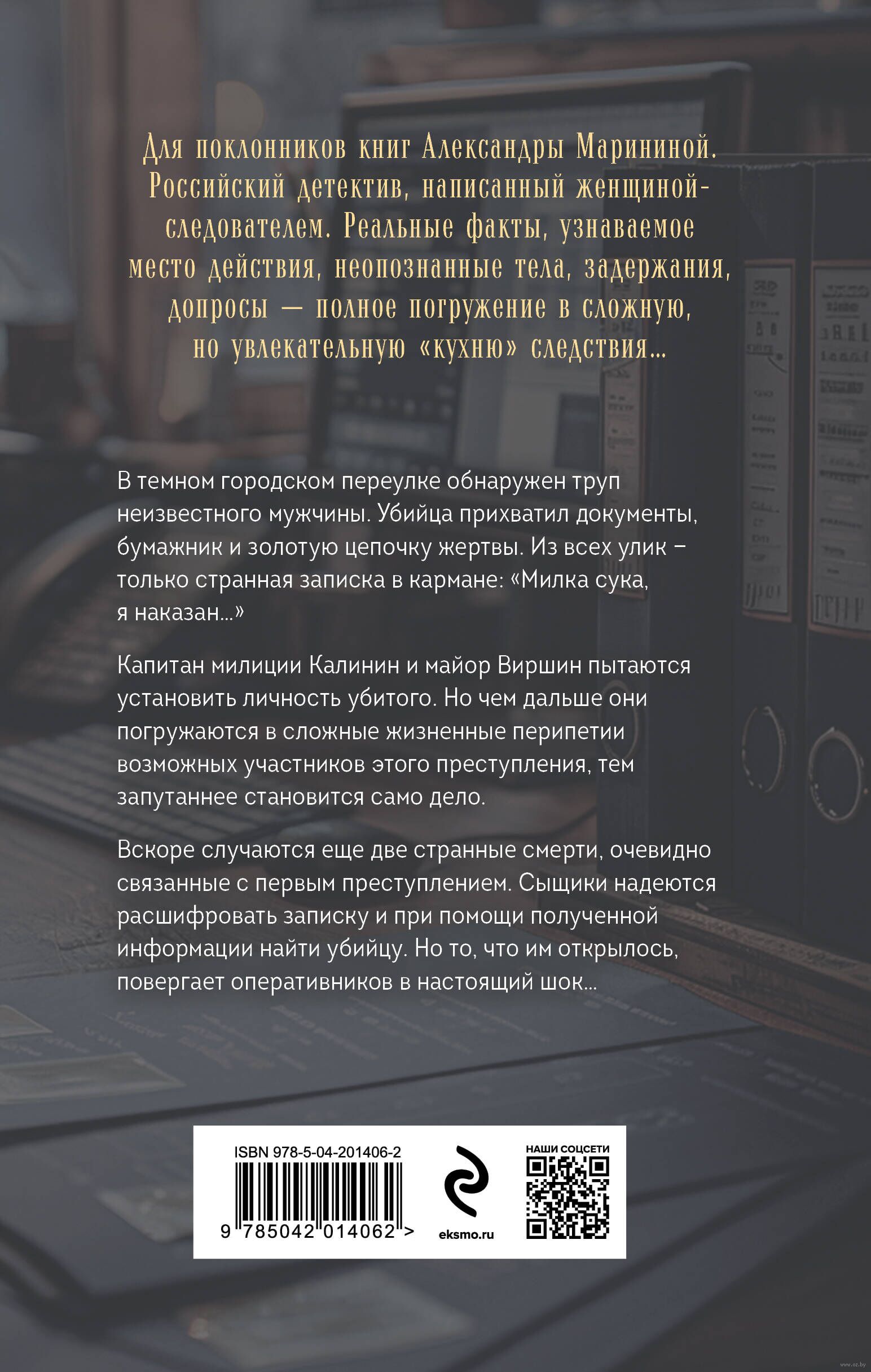 Для поклонников книг Александры Марининой. Российский детектив, написанный женщиной-следователем. Реальные факты, узнаваемое место действия, неопознанные тела, задержания, допросы — полное погружение в сложную, но увлекательную «кухню» следствия...

В темном городском переулке обнаружен труп неизвестного мужчины. Убийца прихватил документы, бумажник и золотую цепочку жертвы. Из всех улик – только странная записка в кармане: «Милка сука, я наказан...»

Капитан милиции Калинин и майор Виршин пытаются установить личность убитого. Но чем дальше они погружаются в сложные жизненные перипетии возможных участников этого преступления, тем запутаннее становится само дело.

Вскоре случаются еще две странные смерти, очевидно связанные с первым преступлением. Сыщики надеются расшифровать записку и при помощи полученной информации найти убийцу. Но то, что им открылось, повергает оперативников в настоящий шок...

ISBN 978-5-04-201406-2
9 785042 014062 >
eksmo.ru
НАШИ СОЦСЕТИ
www.oz.by